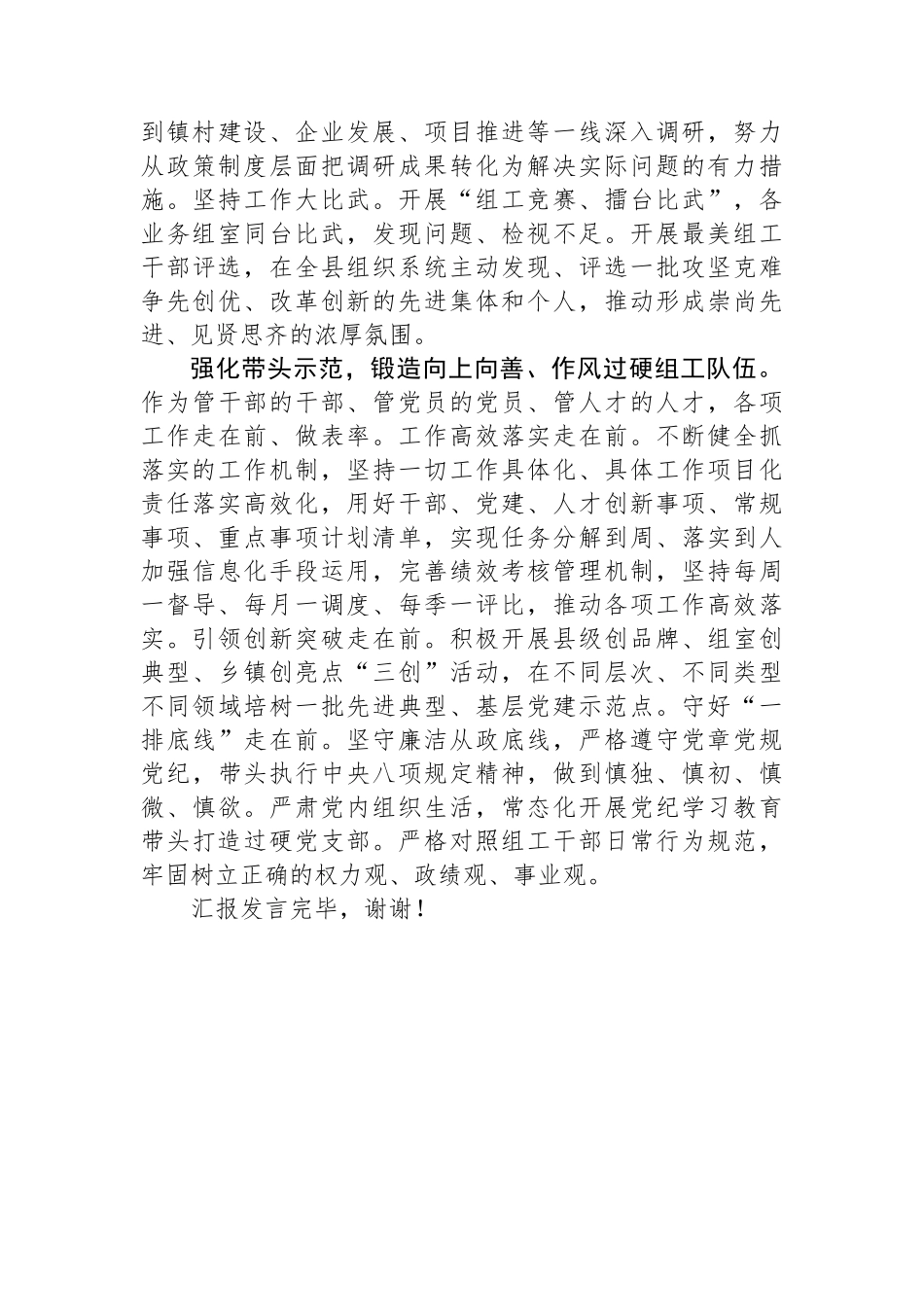 到镇村建设、企业发展、项目推进等一线深入调研，努力从政策制度层面把调研成果转化为解决实际问题的有力措施。坚持工作大比武。开展“组工竞赛、擂台比武”，各业务组室同台比武，发现问题、检视不足。开展最美组工干部评选，在全县组织系统主动发现、评选一批攻坚克难争先创优、改革创新的先进集体和个人，推动形成崇尚先进、见贤思齐的浓厚氛围。

强化带头示范，锻造向上向善、作风过硬组工队伍。作为管干部的干部、管党员的党员、管人才的人才，各项工作走在前、做表率。工作高效落实走在前。不断健全抓落实的工作机制，坚持一切工作具体化、具体工作项目化责任落实高效化，用好干部、党建、人才创新事项、常规事项、重点事项计划清单，实现任务分解到周、落实到人加强信息化手段运用，完善绩效考核管理机制，坚持每周一督导、每月一调度、每季一评比，推动各项工作高效落实。引领创新突破走在前。积极开展县级创品牌、组室创典型、乡镇创亮点“三创”活动，在不同层次、不同类型不同领域培树一批先进典型、基层党建示范点。守好“一排底线”走在前。坚守廉洁从政底线，严格遵守党章党规党纪，带头执行中央八项规定精神，做到慎独、慎初、慎微、慎欲。严肃党内组织生活，常态化开展党纪学习教育带头打造过硬党支部。严格对照组工干部日常行为规范，牢固树立正确的权力观、政绩观、事业观。

汇报发言完毕，谢谢！